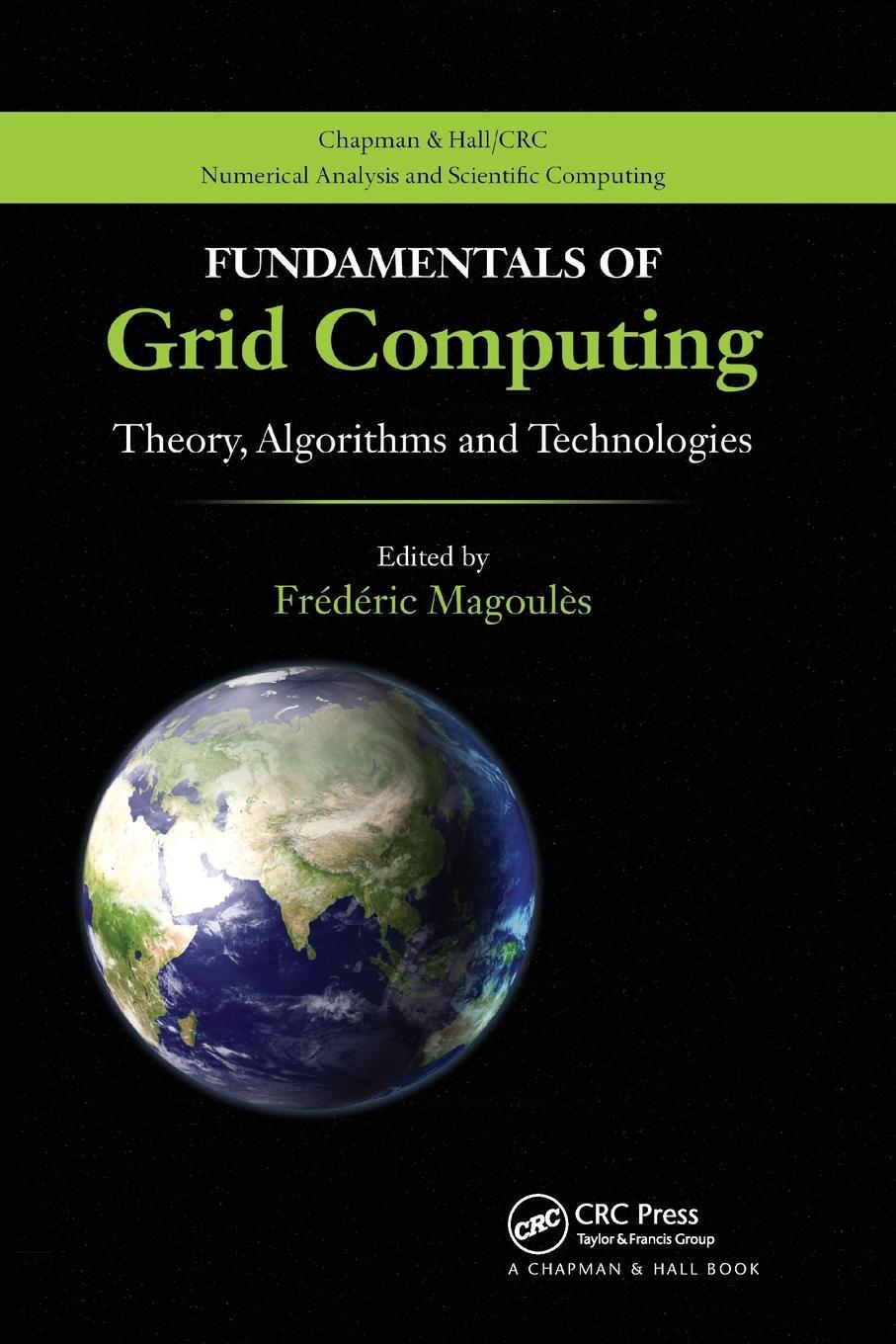 Chapman & Hall/CRC
Numerical Analysis and Scientific Computing

FUNDAMENTALS OF
Grid Computing
Theory, Algorithms and Technologies

Edited by
Frédéric Magoulès

CRC
CRC Press
Taylor & Francis Group
A CHAPMAN & HALL BOOK